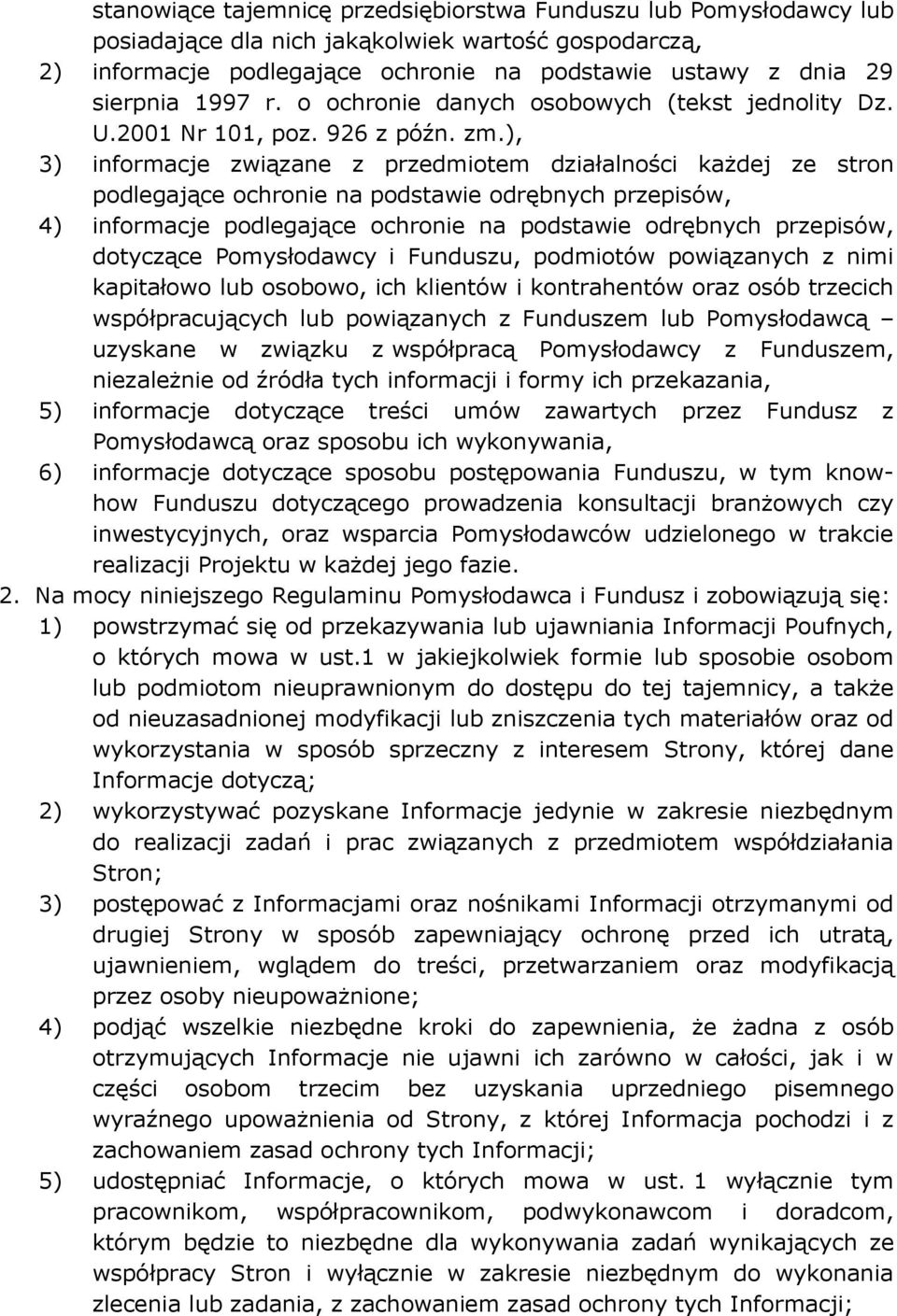 stanowiące tajemnicę przedsiębiorstwa Funduszu lub Pomysłodawcy lub posiadające dla nich jakąkolwiek wartość gospodarczą,

2) informacje podlegające ochronie na podstawie ustawy z dnia 29 sierpnia 1997 r. o ochronie danych osobowych (tekst jednolity Dz. U.2001 Nr 101, poz. 926 z późn. zm.),

3) informacje związane z przedmiotem działalności każdej ze stron podlegające ochronie na podstawie odrębnych przepisów,

4) informacje podlegające ochronie na podstawie odrębnych przepisów, dotyczące Pomysłodawcy i Funduszu, podmiotów powiązanych z nimi kapitałowo lub osobowo, ich klientów i kontrahentów oraz osób trzecich współpracujących lub powiązanych z Funduszem lub Pomysłodawcą – uzyskane w związku z współpracą Pomysłodawcy z Funduszem, niezależnie od źródła tych informacji i formy ich przekazania,

5) informacje dotyczące treści umów zawartych przez Fundusz z Pomysłodawcą oraz sposobu ich wykonywania,

6) informacje dotyczące sposobu postępowania Funduszu, w tym know-how Funduszu dotyczącego prowadzenia konsultacji branżowych czy inwestycyjnych, oraz wsparcia Pomysłodawców udzielonego w trakcie realizacji Projektu w każdej jego fazie.

2. Na mocy niniejszego Regulaminu Pomysłodawca i Fundusz i zobowiązują się:

1) powstrzymać się od przekazywania lub ujawniania Informacji Poufnych, o których mowa w ust.1 w jakiejkolwiek formie lub sposobie osobom lub podmiotom nieuprawnionym do dostępu do tej tajemnicy, a także od nieuzasadnionej modyfikacji lub zniszczenia tych materiałów oraz od wykorzystania w sposób sprzeczny z interesem Strony, której dane Informacje dotyczą;

2) wykorzystywać pozyskane Informacje jedynie w zakresie niezbędnym do realizacji zadań i prac związanych z przedmiotem współdziałania Stron;

3) postępować z Informacjami oraz nośnikami Informacji otrzymanymi od drugiej Strony w sposób zapewniający ochronę przed ich utratą, ujawnieniem, wglądem do treści, przetwarzaniem oraz modyfikacją przez osoby nieupoważnione;

4) podjąć wszelkie niezbędne kroki do zapewnienia, że żadna z osób otrzymujących Informacje nie ujawni ich zarówno w całości, jak i w części osobom trzecim bez uzyskania uprzedniego pisemnego wyraźnego upoważnienia od Strony, z której Informacja pochodzi i z zachowaniem zasad ochrony tych Informacji;

5) udostępniać Informacje, o których mowa w ust. 1 wyłącznie tym pracownikom, współpracownikom, podwykonawcom i doradcom, którym będzie to niezbędne dla wykonywania zadań wynikających ze współpracy Stron i wyłącznie w zakresie niezbędnym do wykonania zlecenia lub zadania, z zachowaniem zasad ochrony tych Informacji;